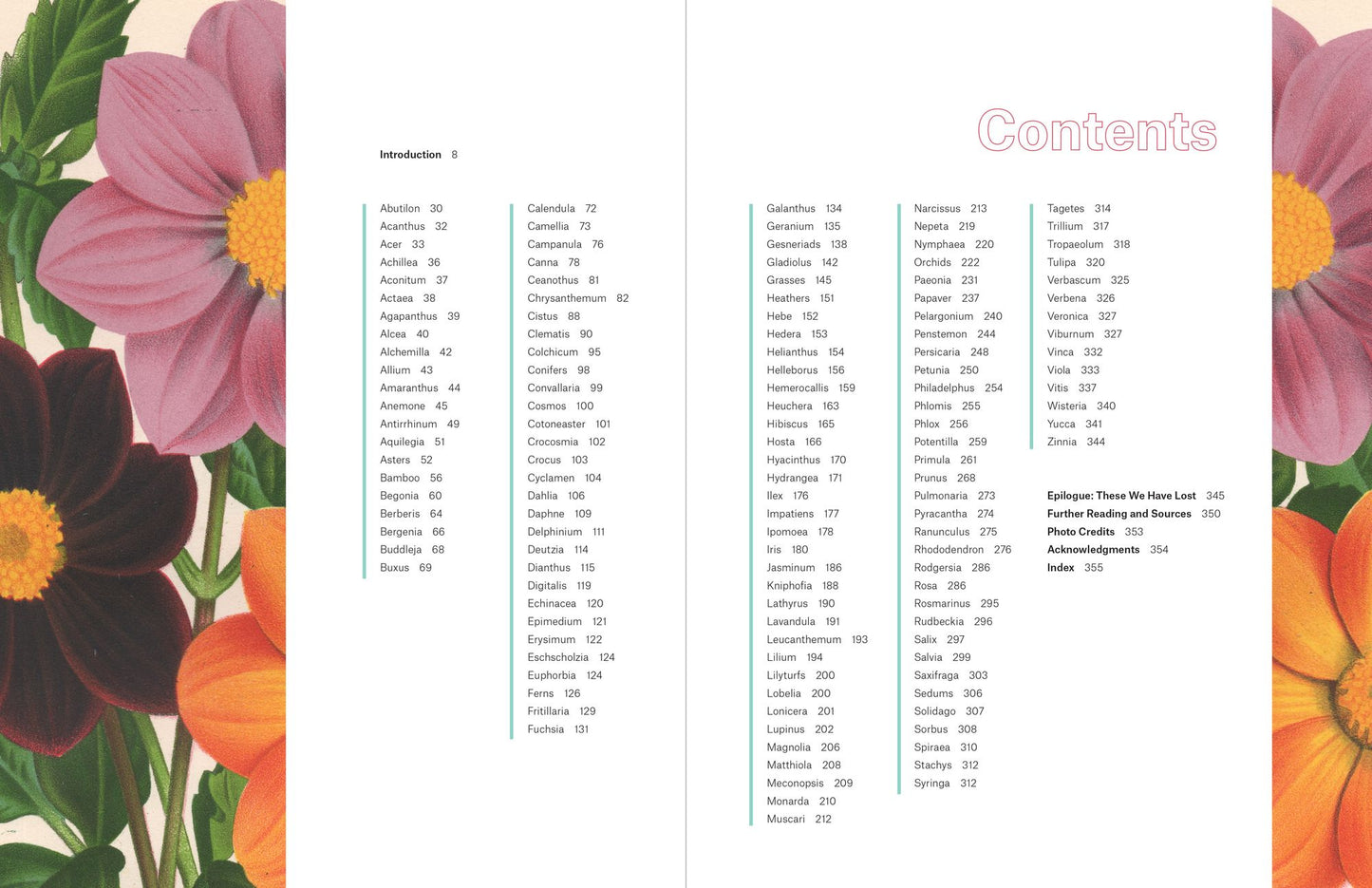 Introduction 8

Abutilon 30
Acanthus 32
Acer 33
Achillea 36
Aconitum 37
Actaea 38
Agapanthus 39
Alcea 40
Alchemilla 42
Allium 43
Amaranthus 44
Anemone 45
Antirrhinum 49
Aquilegia 51
Asters 52
Bamboo 56
Begonia 60
Berberis 64
Bergenia 66
Buddleja 68
Buxus 69

Calendula 72
Camellia 73
Campanula 76
Canna 78
Ceanothus 81
Chrysanthemum 82
Cistus 88
Clematis 90
Colchicum 95
Conifers 98
Convallaria 99
Cosmos 100
Cotoneaster 101
Crocosmia 102
Crocus 103
Cyclamen 104
Dahlia 106
Daphne 109
Delphinium 111
Deutzia 114
Dianthus 115
Digitalis 119
Echinacea 120
Epimedium 121
Erysimum 122
Eschscholzia 124
Euphorbia 124
Ferns 126
Fritillaria 129
Fuchsia 131

Contents

Galanthus 134
Geranium 135
Gesneriads 138
Gladiolus 142
Grasses 145
Heathers 151
Hebe 152
Hedera 153
Helianthus 154
Helleborus 156
Hemerocallis 159
Heuchera 163
Hibiscus 165
Hosta 166
Hyacinthus 170
Hydrangea 171
Ilex 176
Impatiens 177
Ipomoea 178
Iris 180
Jasminum 186
Kniphofia 188
Lathyrus 190
Lavandula 191
Leucanthemum 193
Lilium 194
Lilyturfs 200
Lobelia 200
Lonicera 201
Lupinus 202
Magnolia 206
Matthiola 208
Meconopsis 209
Monarda 210
Muscari 212

Narcissus 213
Nepeta 219
Nymphaea 220
Orchids 222
Paeonia 231
Papaver 237
Pelargonium 240
Penstemon 244
Persicaria 248
Petunia 250
Philadelphus 254
Phlomis 255
Phlox 256
Potentilla 259
Primula 261
Prunus 268
Pulmonaria 273
Pyracantha 274
Ranunculus 275
Rhododendron 276
Rodgersia 286
Rosa 286
Rosmarinus 295
Rudbeckia 296
Salix 297
Salvia 299
Saxifraga 303
Sedums 306
Solidago 307
Sorbus 308
Spiraea 310
Stachys 312
Syringa 312

Tagetes 314
Trillium 317
Tropaeolum 318
Tulipa 320
Verbascum 325
Verbena 326
Veronica 327
Viburnum 327
Vinca 332
Viola 333
Vitis 337
Wisteria 340
Yucca 341
Zinnia 344

Epilogue: These We Have Lost 345
Further Reading and Sources 350
Photo Credits 353
Acknowledgments 354
Index 355